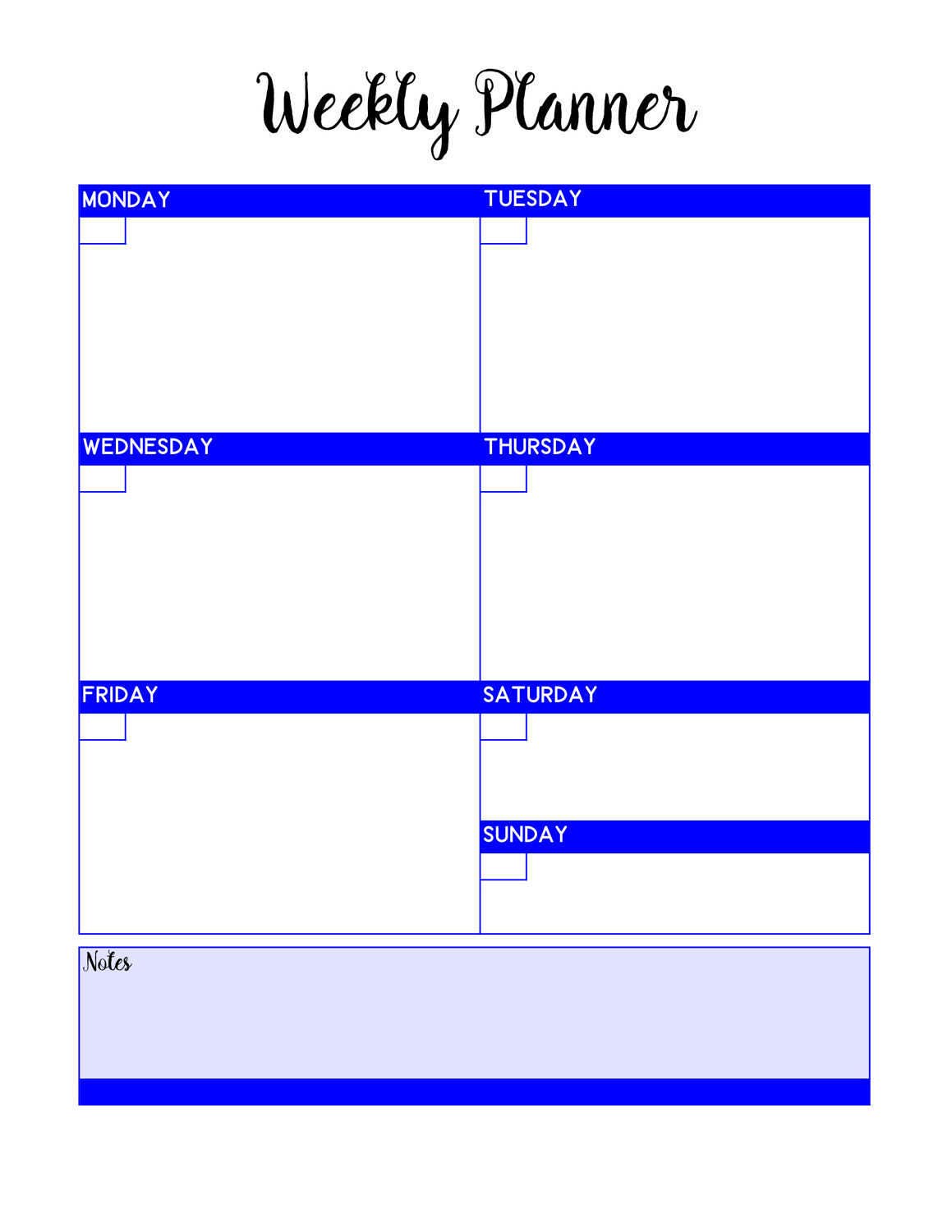 Weekly Planner

MONDAY

TUESDAY

WEDNESDAY

THURSDAY

FRIDAY

SATURDAY

SUNDAY

Notes